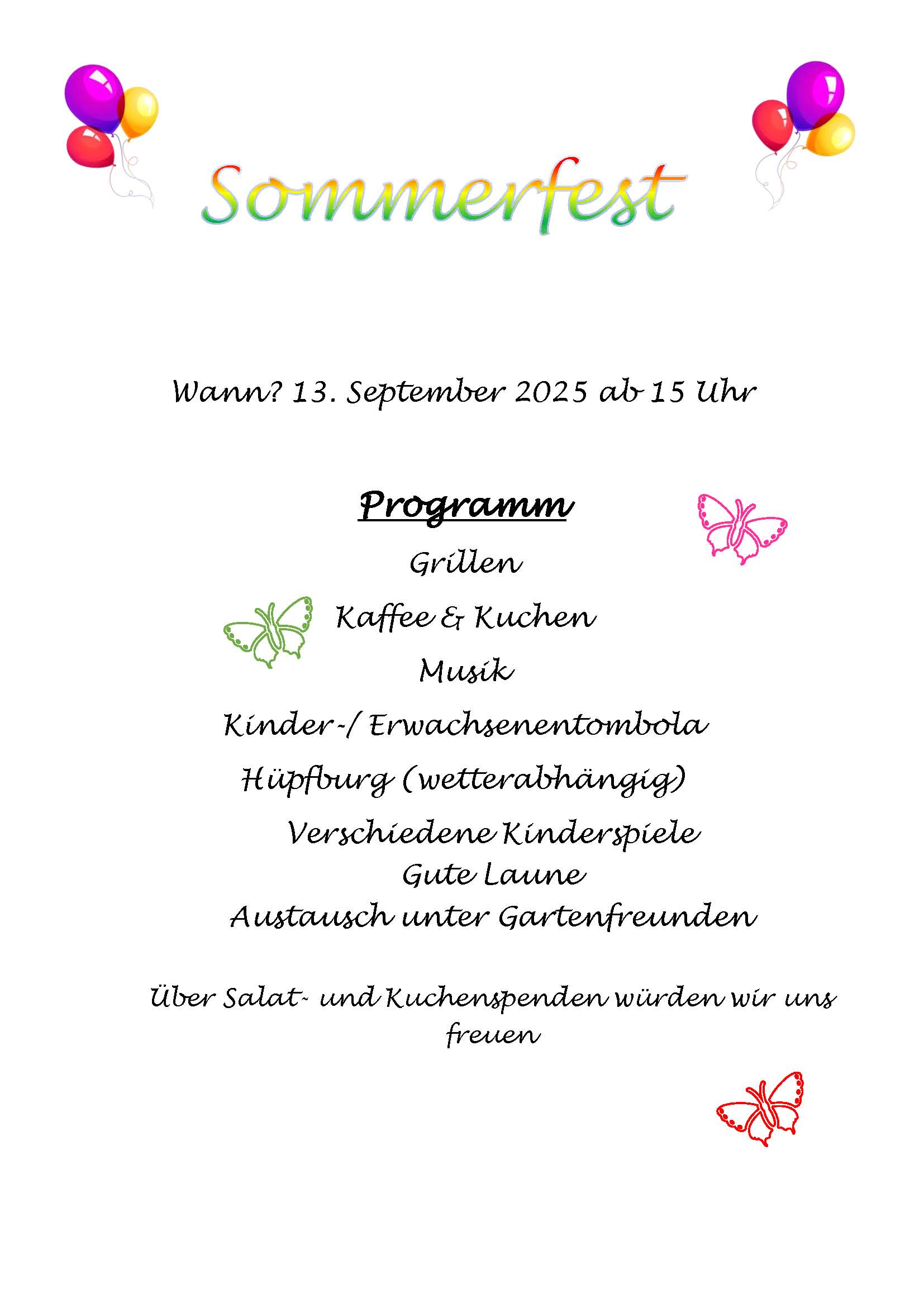 Sommerfest

Wann? 13. September 2025 ab 15 Uhr

Programm

Grillen

Kaffee & Kuchen

Musik

Kinder-/ Erwachsenentombola

Hüpfburg (wetterabhängig)

Verschiedene Kinderspiele

Gute Laune

Austausch unter Gartenfreunden

Über Salat- und Kuchenspenden würden wir uns freuen